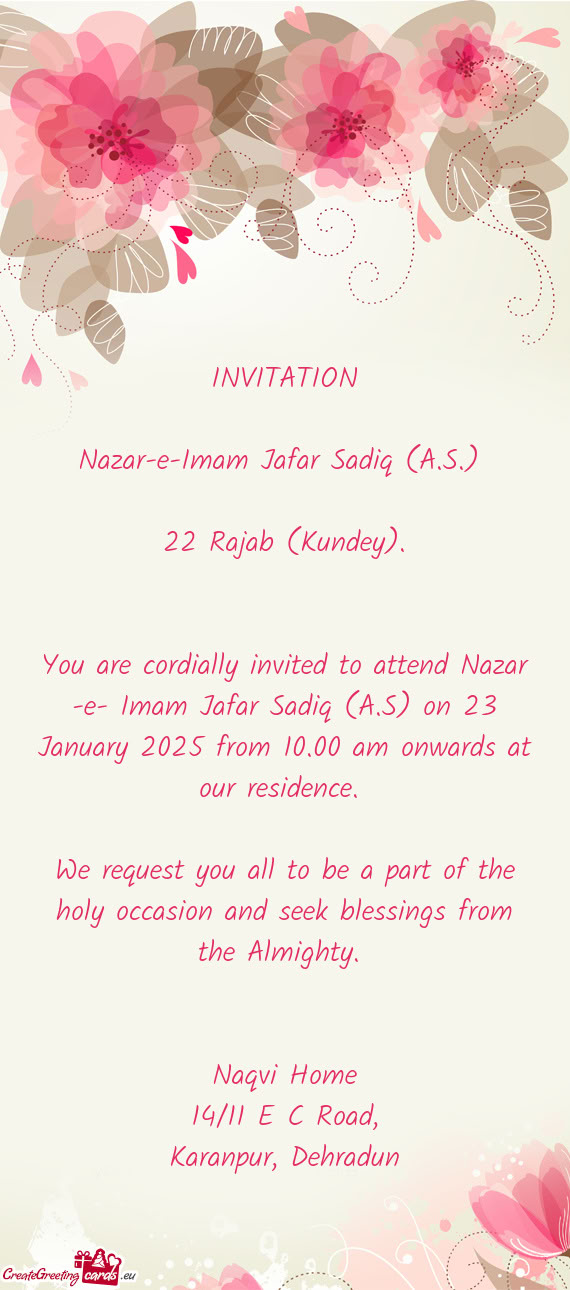 INVITATION

Nazar-e-Imam Jafar Sadiq (A.S.)

22 Rajab (Kundey).

You are cordially invited to attend Nazar -e- Imam Jafar Sadiq (A.S) on 23 January 2025 from 10.00 am onwards at our residence.

We request you all to be a part of the holy occasion and seek blessings from the Almighty.

Naqvi Home
14/11 E C Road,
Karanpur, Dehradun

CreateGreetingcards.eu